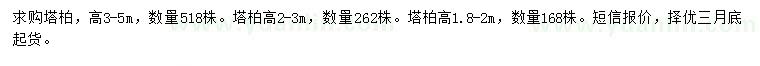 求购塔柏，高3-5m，数量518株。塔柏高2-3m，数量262株。塔柏高1.8-2m，数量168株。短信报价，择优三月底起货。